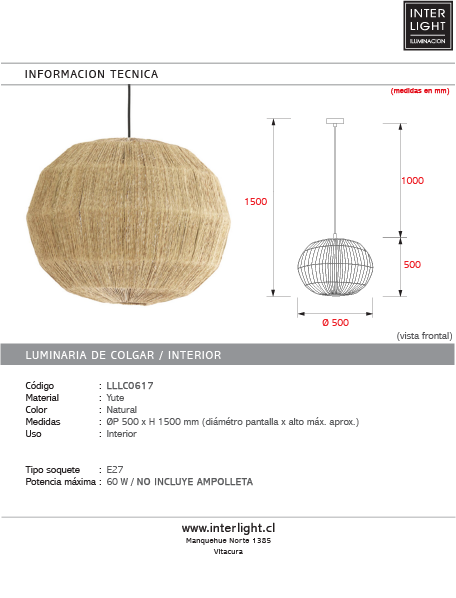 INTER LIGHT
ILUMINACION

INFORMACION TECNICA

(medidas en mm)

1500

1000

500

Ø 500

(vista frontal)

LUMINARIA DE COLGAR / INTERIOR

Código : LLLC0617
Material : Yute
Color : Natural
Medidas : ØP 500 x H 1500 mm (diámetro pantalla x alto máx. aprox.)
Uso : Interior

Tipo soquete : E27
Potencia máxima : 60 W / NO INCLUYE AMPOLLETA

www.interlight.cl
Manquehue Norte 1385
Vitacura